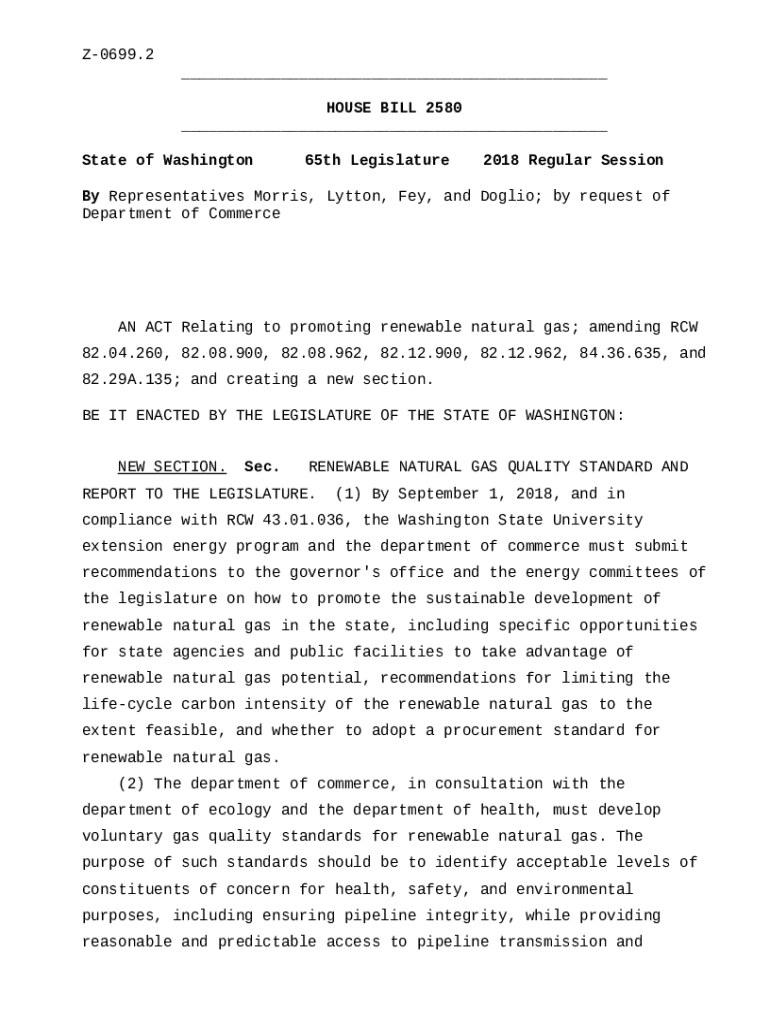 Z-0699.2

HOUSE BILL 2580

State of Washington 65th Legislature 2018 Regular Session

By Representatives Morris, Lytton, Fey, and Doglio; by request of Department of Commerce

AN ACT Relating to promoting renewable natural gas; amending RCW 82.04.260, 82.08.900, 82.08.962, 82.12.900, 82.12.962, 84.36.635, and 82.29A.135; and creating a new section.

BE IT ENACTED BY THE LEGISLATURE OF THE STATE OF WASHINGTON:

NEW SECTION. Sec. RENEWABLE NATURAL GAS QUALITY STANDARD AND REPORT TO THE LEGISLATURE. (1) By September 1, 2018, and in compliance with RCW 43.01.036, the Washington State University extension energy program and the department of commerce must submit recommendations to the governor's office and the energy committees of the legislature on how to promote the sustainable development of renewable natural gas in the state, including specific opportunities for state agencies and public facilities to take advantage of renewable natural gas potential, recommendations for limiting the life-cycle carbon intensity of the renewable natural gas to the extent feasible, and whether to adopt a procurement standard for renewable natural gas.

(2) The department of commerce, in consultation with the department of ecology and the department of health, must develop voluntary gas quality standards for renewable natural gas. The purpose of such standards should be to identify acceptable levels of constituents of concern for health, safety, and environmental purposes, including ensuring pipeline integrity, while providing reasonable and predictable access to pipeline transmission and